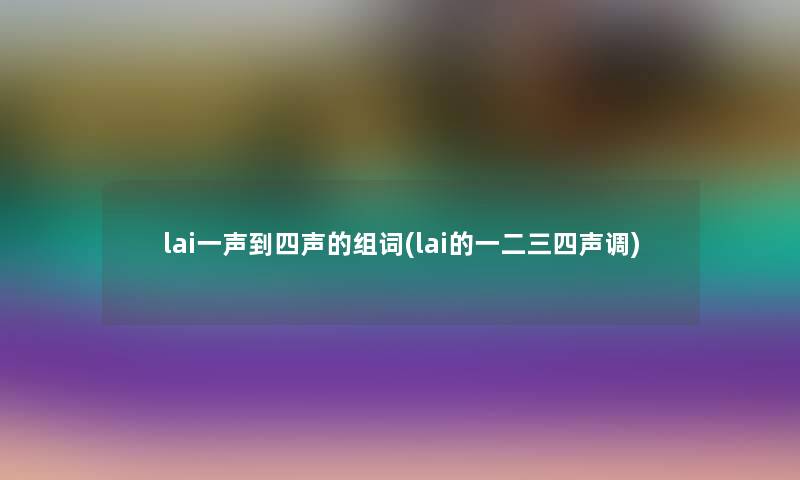 lai一声到四声的组词(lai的一二三四声调)